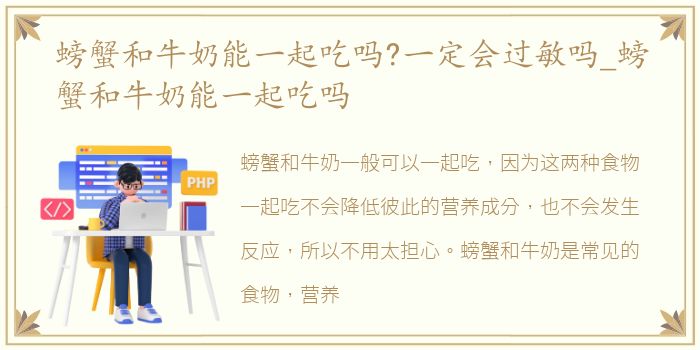 螃蟹和牛奶能一起吃吗?一定会过敏吗_螃蟹和牛奶能一起吃吗

PHP

</>

螃蟹和牛奶一般可以一起吃，因为这两种食物一起吃不会降低彼此的营养成分，也不会发生反应，所以不用太担心。螃蟹和牛奶是常见的食物，营养